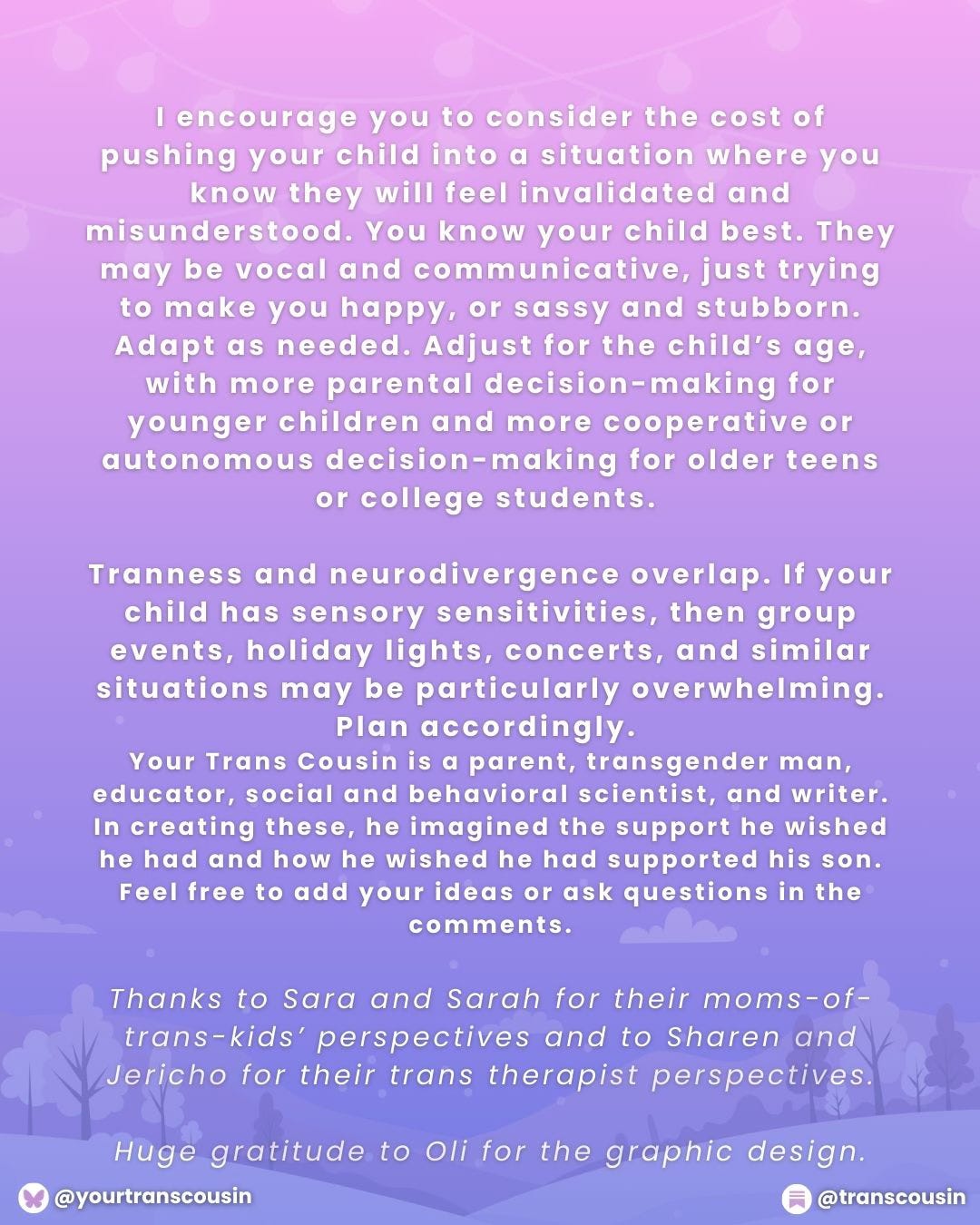 I encourage you to consider the cost of pushing your child into a situation where you know they will feel invalidated and misunderstood. You know your child best. They may be vocal and communicative, just trying to make you happy, or sassy and stubborn. Adapt as needed. Adjust for the child's age, with more parental decision-making for younger children and more cooperative or autonomous decision-making for older teens or college students.

Tranness and neurodivergence overlap. If your child has sensory sensitivities, then group events, holiday lights, concerts, and similar situations may be particularly overwhelming. Plan accordingly.

Your Trans Cousin is a parent, transgender man, educator, social and behavioral scientist, and writer. In creating these, he imagined the support he wished he had and how he wished he had supported his son. Feel free to add your ideas or ask questions in the comments.

Thanks to Sara and Sarah for their moms-of-trans-kids' perspectives and to Sharen and Jericho for their trans therapist perspectives.

Huge gratitude to Oli for the graphic design.

@yourtranscousin

@transcousin